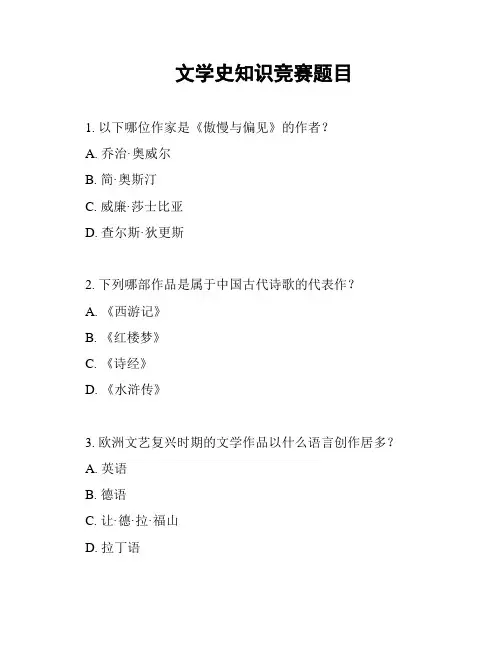 文学史知识竞赛题目

1. 以下哪位作家是《傲慢与偏见》的作者？

A. 乔治·奥威尔

B. 简·奥斯汀

C. 威廉·莎士比亚

D. 查尔斯·狄更斯

2. 下列哪部作品是属于中国古代诗歌的代表作？

A. 《西游记》

B. 《红楼梦》

C. 《诗经》

D. 《水浒传》

3. 欧洲文艺复兴时期的文学作品以什么语言创作居多？

A. 英语

B. 德语

C. 让·德·拉·福山

D. 拉丁语